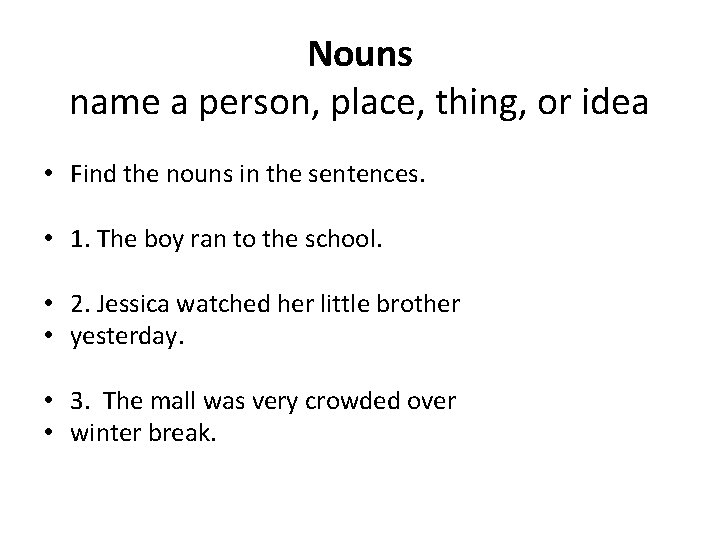 Nouns
name a person, place, thing, or idea

• Find the nouns in the sentences.

• 1. The boy ran to the school.

• 2. Jessica watched her little brother
• yesterday.

• 3. The mall was very crowded over
• winter break.